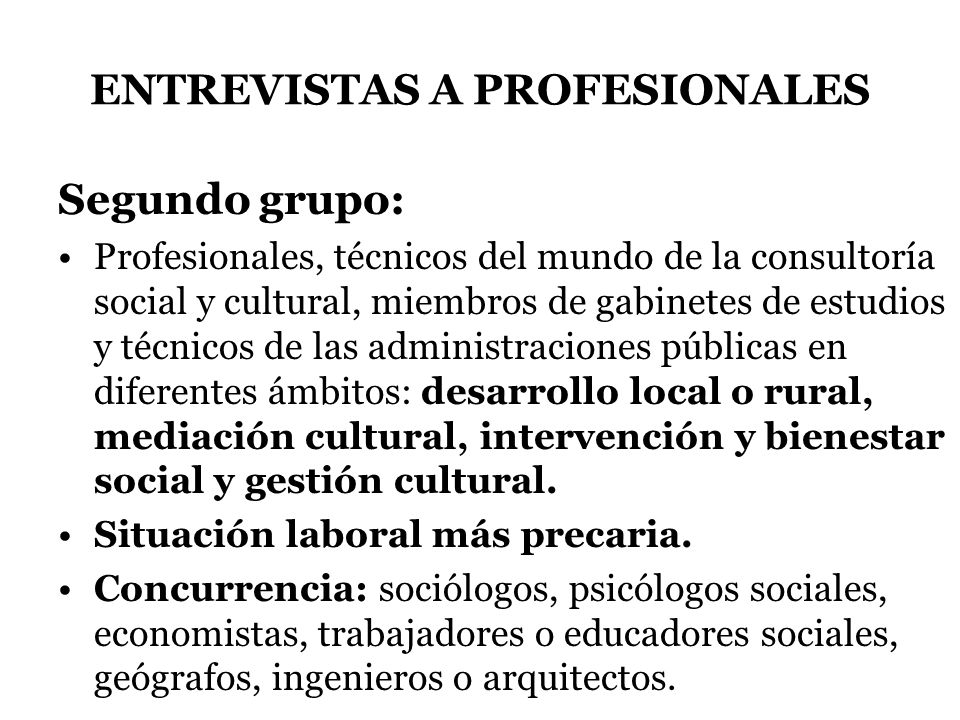 ENTREVISTAS A PROFESIONALES

Segundo grupo:

• Profesionales, técnicos del mundo de la consultoría social y cultural, miembros de gabinetes de estudios y técnicos de las administraciones públicas en diferentes ámbitos: desarrollo local o rural, mediación cultural, intervención y bienestar social y gestión cultural.
• Situación laboral más precaria.
• Concurrencia: sociólogos, psicólogos sociales, economistas, trabajadores o educadores sociales, geógrafos, ingenieros o arquitectos.